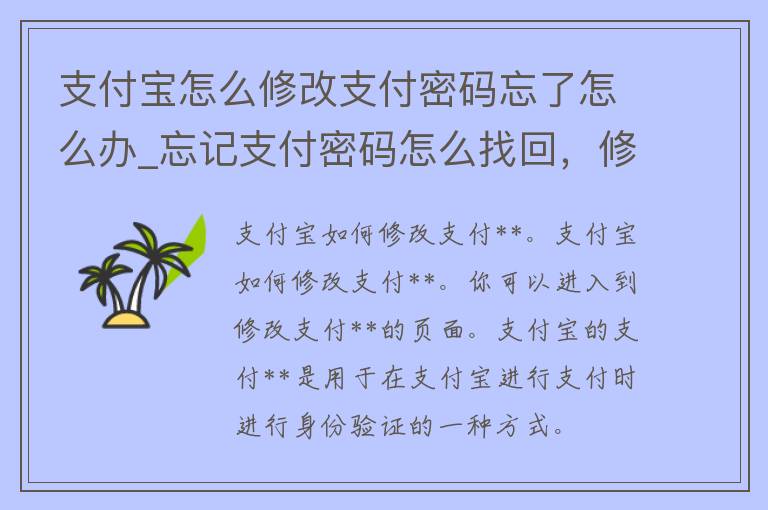 支付宝怎么修改支付密码忘了怎么办_忘记支付密码怎么找回，修

支付宝如何修改支付**。支付宝如何修改支付**。你可以进入到修改支付**的页面。支付宝的支付**是用于在支付宝进行支付时进行身份验证的一种方式。